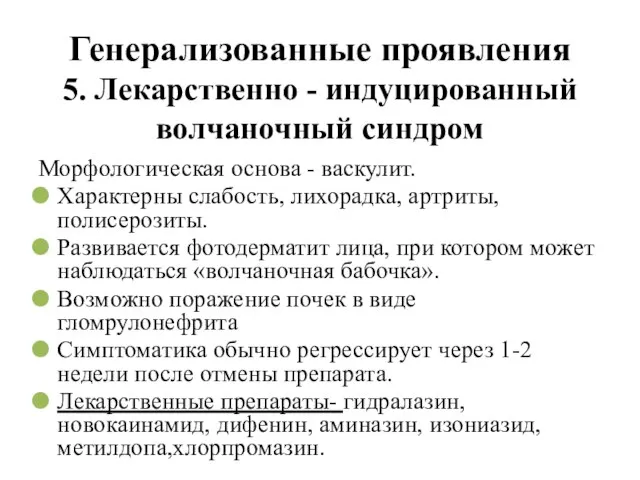 Генерализованные проявления
5. Лекарственно - индуцированный волчаночный синдром

Морфологическая основа - васкулит.

Характерны слабость, лихорадка, артриты, полисерозиты.

Развивается фотодерматит лица, при котором может наблюдаться «волчаночная бабочка».

Возможно поражение почек в виде гломрулонефрита

Симптоматика обычно регрессирует через 1-2 недели после отмены препарата.

Лекарственные препараты- гидралазин, новокаинамид, дифенин, аминазин, изониазид, метилдопа,хлорпромазин.